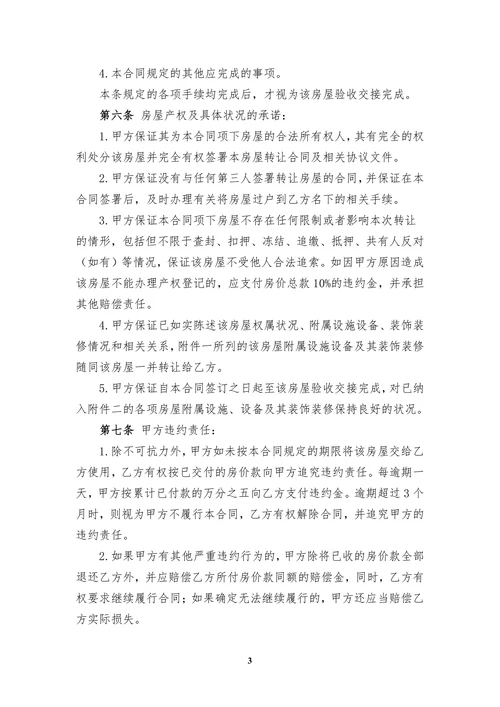 4. 本合同规定的其他应完成的事项。

本条规定的各项手续均完成后，才视为该房屋验收交接完成。

第六条 房屋产权及具体状况的承诺：

1. 甲方保证其为本合同项下房屋的合法所有权人，其有完全的权利处分该房屋并完全有权签署本房屋转让合同及相关协议文件。

2. 甲方保证没有与任何第三人签署转让房屋的合同，并保证在本合同签署后，及时办理有关将房屋过户到乙方名下的相关手续。

3. 甲方保证本合同项下房屋不存在任何限制或者影响本次转让的情形，包括但不限于查封、扣押、冻结、追缴、抵押、共有人反对（如有）等情况，保证该房屋不受他人合法追索。如因甲方原因造成该房屋不能办理产权登记的，应支付房价总款 10%的违约金，并承担其他赔偿责任。

4. 甲方保证已如实陈述该房屋权属状况、附属设施设备、装饰装修情况和相关关系，附件一所列的该房屋附属设施设备及其装饰装修随同该房屋一并转让给乙方。

5. 甲方保证自本合同签订之日起至该房屋验收交接完成，对已纳入附件二的各项房屋附属设施、设备及其装饰装修保持良好的状况。

第七条 甲方违约责任：

1. 除不可抗力外，甲方如未按本合同规定的期限将该房屋交给乙方使用，乙方有权按已交付的房价款向甲方追究违约责任。每逾期一天，甲方按累计已付款的万分之五向乙方支付违约金。逾期超过 3 个月时，则视为甲方不履行本合同，乙方有权解除合同，并追究甲方的违约责任。

2. 如果甲方有其他严重违约行为的，甲方除将已收的房价款全部退还乙方外，并应赔偿乙方所付房价款同额的赔偿金，同时，乙方有权要求继续履行合同；如果确定无法继续履行的，甲方还应当赔偿乙方实际损失。

3